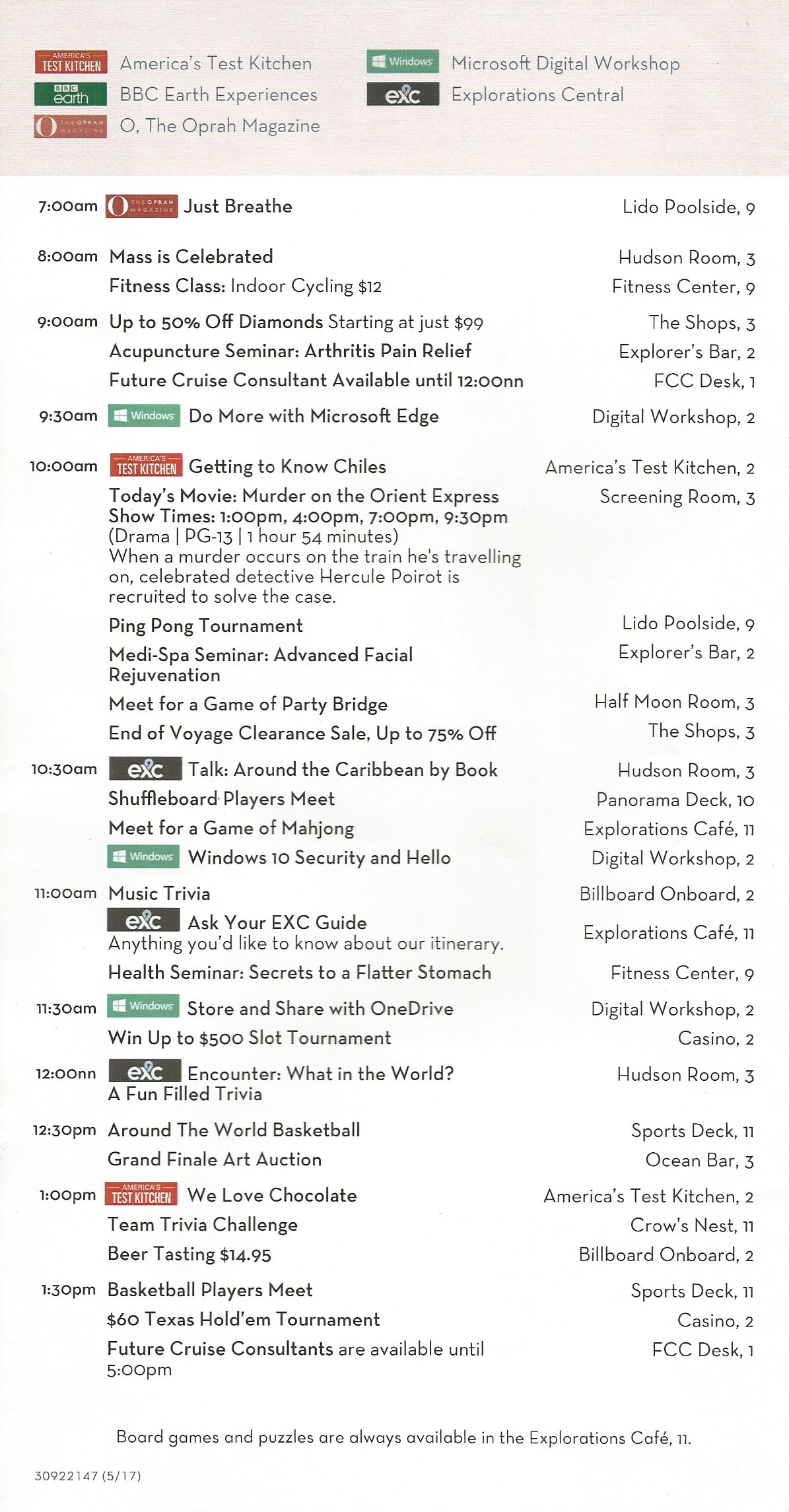 AMERICA'S TEST KITCHEN America's Test Kitchen
BBC earth BBC Earth Experiences
O THE OPRAH MAGAZINE O, The Oprah Magazine
Windows Microsoft Digital Workshop
exc Explorations Central

| | | |
|---|---|---|
| 7:00am | O THE OPRAH MAGAZINE Just Breathe | Lido Poolside, 9 |
| 8:00am | Mass is Celebrated | Hudson Room, 3 |
| | Fitness Class: Indoor Cycling $12 | Fitness Center, 9 |
| 9:00am | Up to 50% Off Diamonds Starting at just $99 | The Shops, 3 |
| | Acupuncture Seminar: Arthritis Pain Relief | Explorer's Bar, 2 |
| | Future Cruise Consultant Available until 12:00nn | FCC Desk, 1 |
| 9:30am | Windows Do More with Microsoft Edge | Digital Workshop, 2 |
| 10:00am | AMERICA'S TEST KITCHEN Getting to Know Chiles | America's Test Kitchen, 2 |
| | Today's Movie: Murder on the Orient Express Show Times: 1:00pm, 4:00pm, 7:00pm, 9:30pm (Drama \| PG-13 \| 1 hour 54 minutes) When a murder occurs on the train he's travelling on, celebrated detective Hercule Poirot is recruited to solve the case. | Screening Room, 3 |
| | Ping Pong Tournament | Lido Poolside, 9 |
| | Medi-Spa Seminar: Advanced Facial Rejuvenation | Explorer's Bar, 2 |
| | Meet for a Game of Party Bridge | Half Moon Room, 3 |
| | End of Voyage Clearance Sale, Up to 75% Off | The Shops, 3 |
| 10:30am | exc Talk: Around the Caribbean by Book | Hudson Room, 3 |
| | Shuffleboard Players Meet | Panorama Deck, 10 |
| | Meet for a Game of Mahjong | Explorations Café, 11 |
| | Windows Windows 10 Security and Hello | Digital Workshop, 2 |
| 11:00am | Music Trivia | Billboard Onboard, 2 |
| | exc Ask Your EXC Guide Anything you'd like to know about our itinerary. | Explorations Café, 11 |
| | Health Seminar: Secrets to a Flatter Stomach | Fitness Center, 9 |
| 11:30am | Windows Store and Share with OneDrive | Digital Workshop, 2 |
| | Win Up to $500 Slot Tournament | Casino, 2 |
| 12:00nn | exc Encounter: What in the World? A Fun Filled Trivia | Hudson Room, 3 |
| 12:30pm | Around The World Basketball | Sports Deck, 11 |
| | Grand Finale Art Auction | Ocean Bar, 3 |
| 1:00pm | AMERICA'S TEST KITCHEN We Love Chocolate | America's Test Kitchen, 2 |
| | Team Trivia Challenge | Crow's Nest, 11 |
| | Beer Tasting $14.95 | Billboard Onboard, 2 |
| 1:30pm | Basketball Players Meet | Sports Deck, 11 |
| | $60 Texas Hold'em Tournament | Casino, 2 |
| | Future Cruise Consultants are available until 5:00pm | FCC Desk, 1 |

Board games and puzzles are always available in the Explorations Café, 11.

30922147 (5/17)